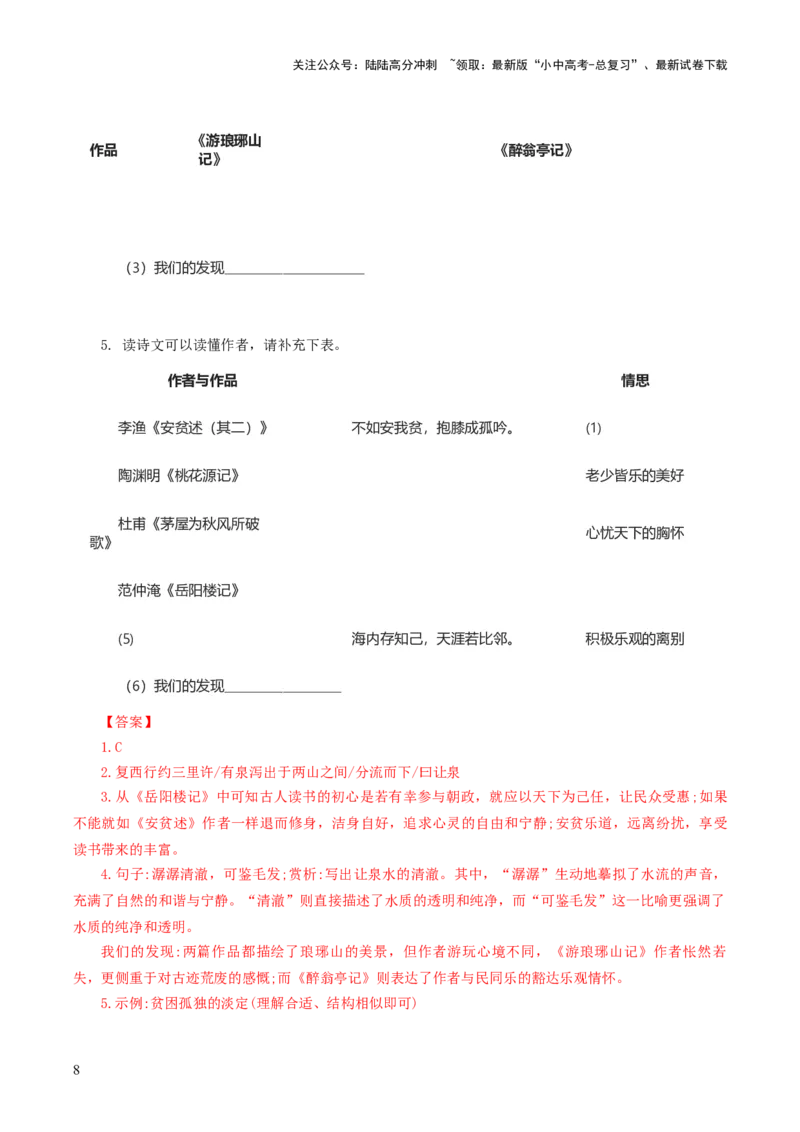 关注公众号：陆陆高分冲刺 ~领取：最新版“小中高考-总复习”、最新试卷下载

| 作品 | 《游琅琊山记》 | 《醉翁亭记》 |
|---|---|---|

（3）我们的发现____________________

5. 读诗文可以读懂作者，请补充下表。

| 作者与作品 | | 情思 |
|---|---|---|
| 李渔《安贫述（其二）》 | 不如安我贫，抱膝成孤吟。 | (1) |
| 陶渊明《桃花源记》 | | 老少皆乐的美好 |
| 杜甫《茅屋为秋风所破歌》 | | 心忧天下的胸怀 |
| 范仲淹《岳阳楼记》 | | |
| (5) | 海内存知己，天涯若比邻。 | 积极乐观的离别 |

（6）我们的发现________________

【答案】

1.C

2.复西行约三里许/有泉泻出于两山之间/分流而下/曰让泉

3.从《岳阳楼记》中可知古人读书的初心是若有幸参与朝政，就应以天下为己任，让民众受惠;如果不能就如《安贫述》作者一样退而修身，洁身自好，追求心灵的自由和宁静;安贫乐道，远离纷扰，享受读书带来的丰富。

4.句子:潺潺清澈，可鉴毛发;赏析:写出让泉水的清澈。其中，“潺潺”生动地摹拟了水流的声音，充满了自然的和谐与宁静。“清澈”则直接描述了水质的透明和纯净，而“可鉴毛发”这一比喻更强调了水质的纯净和透明。

我们的发现:两篇作品都描绘了琅琊山的美景，但作者游玩心境不同，《游琅琊山记》作者怅然若失，更侧重于对古迹荒废的感慨;而《醉翁亭记》则表达了作者与民同乐的豁达乐观情怀。

5.示例:贫困孤独的淡定(理解合适、结构相似即可)

8